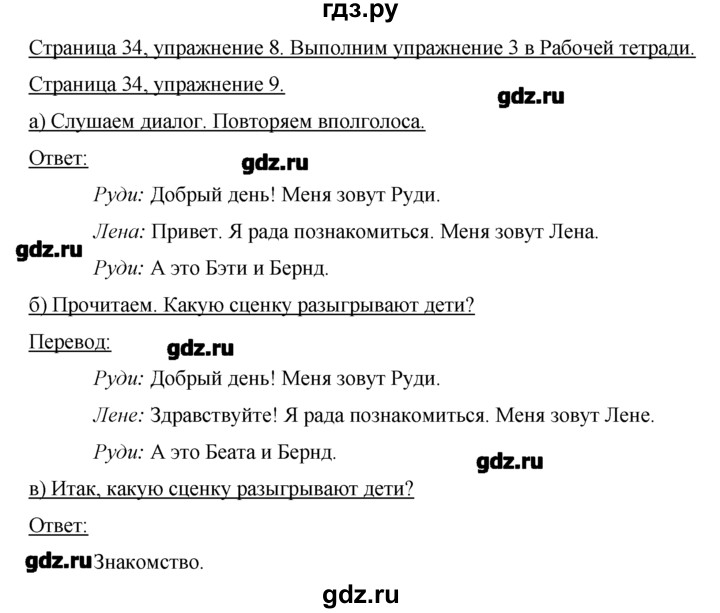 гдз.ру

Страница 34, упражнение 8. Выполним упражнение 3 в Рабочей тетради.

Страница 34, упражнение 9.

gdz.ru

а) Слушаем диалог. Повторяем вполголоса.

Ответ:

gdz.ru

Руди: Добрый день! Меня зовут Руди.

Лена: Привет. Я рада познакомиться. Меня зовут Лена.

gdz.ru

Руди: А это Бэти и Бернд.

б) Прочитаем. Какую сценку разыгрывают дети?

Перевод:

gdz.ru

Руди: Добрый день! Меня зовут Руди.

Лене: Здравствуйте! Я рада познакомиться. Меня зовут Лене.

Руди: А это Беата и Бернд.

gdz.ru

в) Итак, какую сценку разыгрывают дети?

Ответ:

gdz.ru Знакомство.

gdz.ru